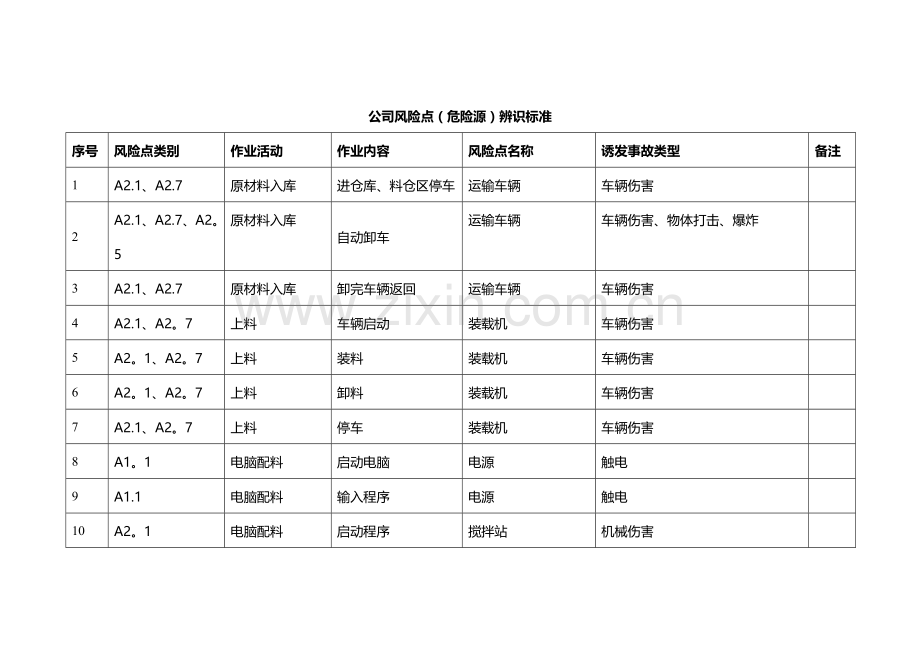 公司风险点（危险源）辨识标准

| 序号 | 风险点类别 | 作业活动 | 作业内容 | 风险点名称 | 诱发事故类型 | 备注 |
|---|---|---|---|---|---|---|
| 1 | A2.1、A2.7 | 原材料入库 | 进仓库、料仓区停车 | 运输车辆 | 车辆伤害 | |
| 2 | A2.1、A2.7、A2。5 | 原材料入库 | 自动卸车 | 运输车辆 | 车辆伤害、物体打击、爆炸 | |
| 3 | A2.1、A2.7 | 原材料入库 | 卸完车辆返回 | 运输车辆 | 车辆伤害 | |
| 4 | A2.1、A2。7 | 上料 | 车辆启动 | 装载机 | 车辆伤害 | |
| 5 | A2。1、A2。7 | 上料 | 装料 | 装载机 | 车辆伤害 | |
| 6 | A2。1、A2。7 | 上料 | 卸料 | 装载机 | 车辆伤害 | |
| 7 | A2.1、A2。7 | 上料 | 停车 | 装载机 | 车辆伤害 | |
| 8 | A1。1 | 电脑配料 | 启动电脑 | 电源 | 触电 | |
| 9 | A1.1 | 电脑配料 | 输入程序 | 电源 | 触电 | |
| 10 | A2。1 | 电脑配料 | 启动程序 | 搅拌站 | 机械伤害 | |

www.zixin.com.cn